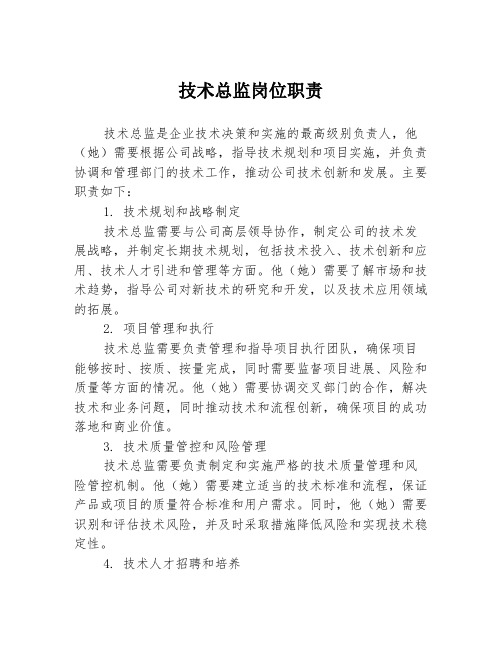 技术总监岗位职责

技术总监是企业技术决策和实施的最高级别负责人，他（她）需要根据公司战略，指导技术规划和项目实施，并负责协调和管理部门的技术工作，推动公司技术创新和发展。主要职责如下：

1. 技术规划和战略制定

技术总监需要与公司高层领导协作，制定公司的技术发展战略，并制定长期技术规划，包括技术投入、技术创新和应用、技术人才引进和管理等方面。他（她）需要了解市场和技术趋势，指导公司对新技术的研究和开发，以及技术应用领域的拓展。

2. 项目管理和执行

技术总监需要负责管理和指导项目执行团队，确保项目能够按时、按质、按量完成，同时需要监督项目进展、风险和质量等方面的情况。他（她）需要协调交叉部门的合作，解决技术和业务问题，同时推动技术和流程创新，确保项目的成功落地和商业价值。

3. 技术质量管控和风险管理

技术总监需要负责制定和实施严格的技术质量管理和风险管控机制。他（她）需要建立适当的技术标准和流程，保证产品或项目的质量符合标准和用户需求。同时，他（她）需要识别和评估技术风险，并及时采取措施降低风险和实现技术稳定性。

4. 技术人才招聘和培养